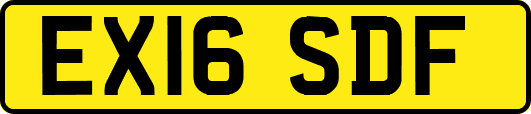 EX16 SDF